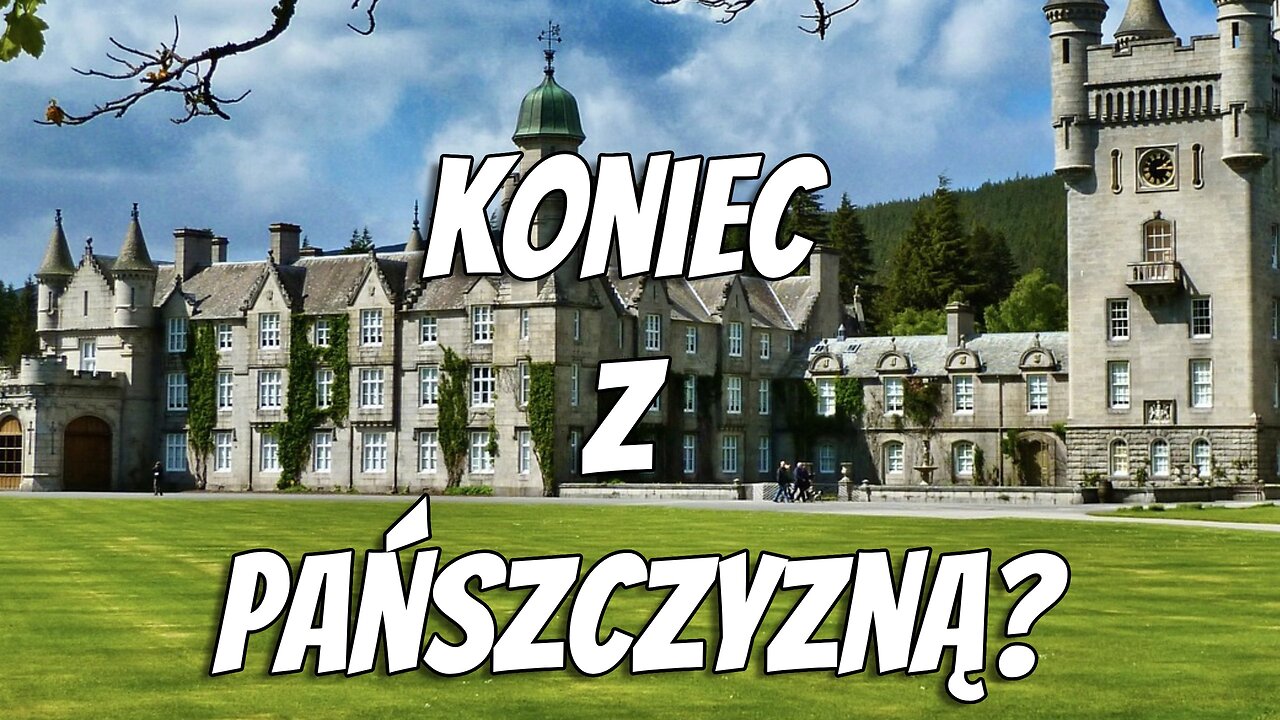 KONIEC
Z
PAŃSZCZYZNĄ?